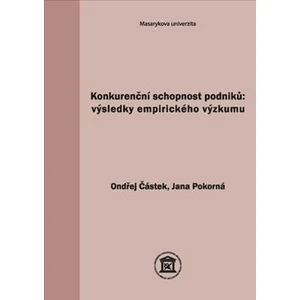 Masarykova univerzita

Konkurenční schopnost podniků: výsledky empirického výzkumu

Ondřej Částek, Jana Pokorná